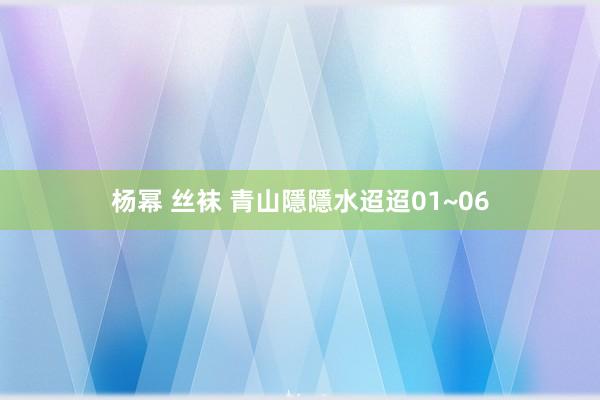 杨幂 丝袜 青山隱隱水迢迢01~06